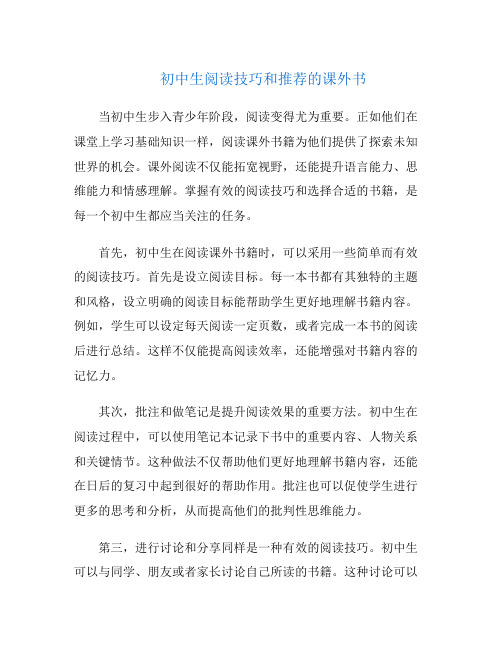 初中生阅读技巧和推荐的课外书

当初中生步入青少年阶段，阅读变得尤为重要。正如他们在课堂上学习基础知识一样，阅读课外书籍为他们提供了探索未知世界的机会。课外阅读不仅能拓宽视野，还能提升语言能力、思维能力和情感理解。掌握有效的阅读技巧和选择合适的书籍，是每一个初中生都应当关注的任务。

首先，初中生在阅读课外书籍时，可以采用一些简单而有效的阅读技巧。首先是设立阅读目标。每一本书都有其独特的主题和风格，设立明确的阅读目标能帮助学生更好地理解书籍内容。例如，学生可以设定每天阅读一定页数，或者完成一本书的阅读后进行总结。这样不仅能提高阅读效率，还能增强对书籍内容的记忆力。

其次，批注和做笔记是提升阅读效果的重要方法。初中生在阅读过程中，可以使用笔记本记录下书中的重要内容、人物关系和关键情节。这种做法不仅帮助他们更好地理解书籍内容，还能在日后的复习中起到很好的帮助作用。批注也可以促使学生进行更多的思考和分析，从而提高他们的批判性思维能力。

第三，进行讨论和分享同样是一种有效的阅读技巧。初中生可以与同学、朋友或者家长讨论自己所读的书籍。这种讨论可以